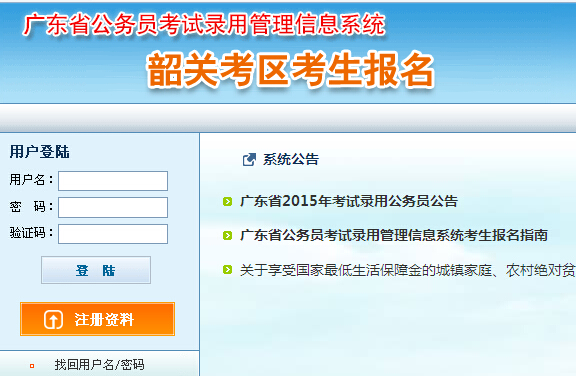 广东省公务员考试录用管理信息系统

韶关考区考生报名

用户登陆

用户名：

密　码：

验证码：

登　陆

注册资料

找回用户名/密码

系统公告

广东省2015年考试录用公务员公告

广东省公务员考试录用管理信息系统考生报名指南

关于享受国家最低生活保障金的城镇家庭、农村绝对贫